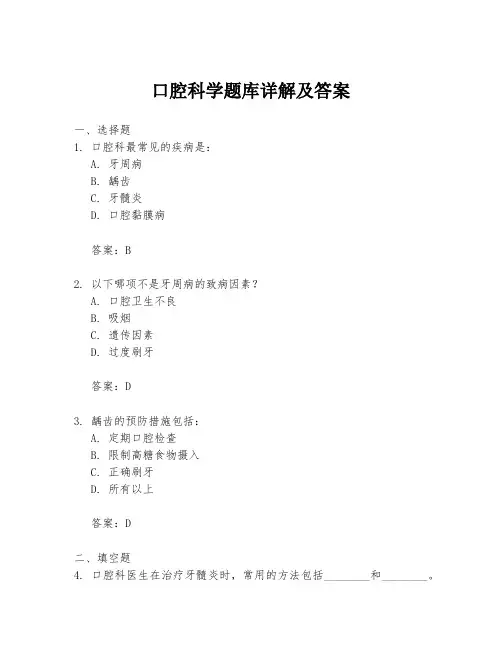 口腔科学题库详解及答案

一、选择题

1. 口腔科最常见的疾病是：

A. 牙周病

B. 龋齿

C. 牙髓炎

D. 口腔黏膜病

答案：B

2. 以下哪项不是牙周病的致病因素？

A. 口腔卫生不良

B. 吸烟

C. 遗传因素

D. 过度刷牙

答案：D

3. 龋齿的预防措施包括：

A. 定期口腔检查

B. 限制高糖食物摄入

C. 正确刷牙

D. 所有以上

答案：D

二、填空题

4. 口腔科医生在治疗牙髓炎时，常用的方法包括________和________。